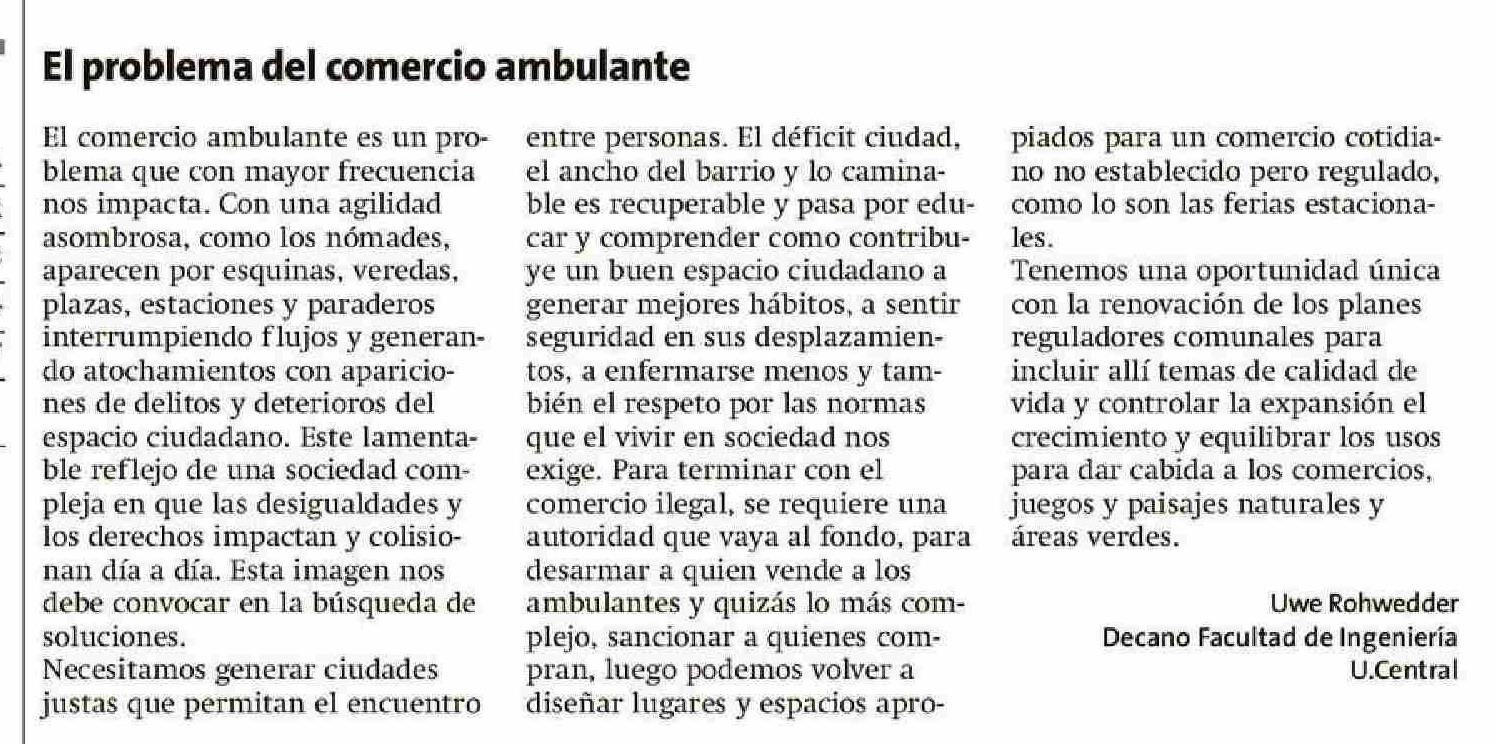 El problema del comercio ambulante

El comercio ambulante es un problema que con mayor frecuencia nos impacta. Con una agilidad asombrosa, como los nómades, aparecen por esquinas, veredas, plazas, estaciones y paraderos interrumpiendo flujos y generando atochamientos con apariciones de delitos y deterioros del espacio ciudadano. Este lamentable reflejo de una sociedad compleja en que las desigualdades y los derechos impactan y colisionan día a día. Esta imagen nos debe convocar en la búsqueda de soluciones.
Necesitamos generar ciudades justas que permitan el encuentro entre personas. El déficit ciudad, el ancho del barrio y lo caminable es recuperable y pasa por educar y comprender como contribuye un buen espacio ciudadano a generar mejores hábitos, a sentir seguridad en sus desplazamientos, a enfermarse menos y también el respeto por las normas que el vivir en sociedad nos exige. Para terminar con el comercio ilegal, se requiere una autoridad que vaya al fondo, para desarmar a quien vende a los ambulantes y quizás lo más complejo, sancionar a quienes compran, luego podemos volver a diseñar lugares y espacios apropiados para un comercio cotidiano no establecido pero regulado, como lo son las ferias estacionales.
Tenemos una oportunidad única con la renovación de los planes reguladores comunales para incluir allí temas de calidad de vida y controlar la expansión el crecimiento y equilibrar los usos para dar cabida a los comercios, juegos y paisajes naturales y áreas verdes.

Uwe Rohwedder
Decano Facultad de Ingeniería
U.Central